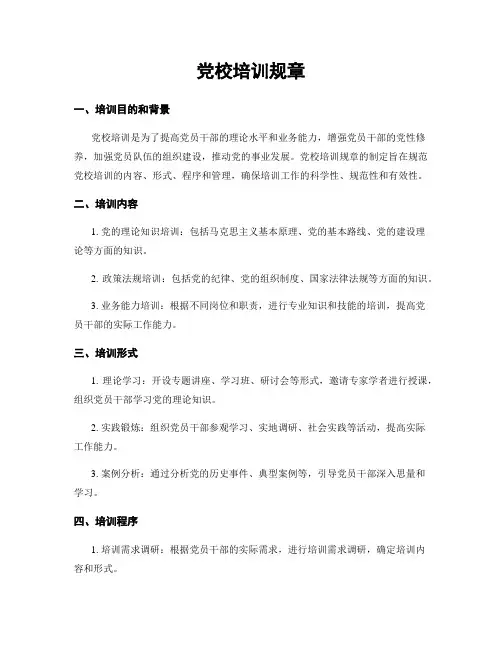 党校培训规章

一、培训目的和背景

党校培训是为了提高党员干部的理论水平和业务能力，增强党员干部的党性修养，加强党员队伍的组织建设，推动党的事业发展。党校培训规章的制定旨在规范党校培训的内容、形式、程序和管理，确保培训工作的科学性、规范性和有效性。

二、培训内容

1. 党的理论知识培训：包括马克思主义基本原理、党的基本路线、党的建设理论等方面的知识。

2. 政策法规培训：包括党的纪律、党的组织制度、国家法律法规等方面的知识。

3. 业务能力培训：根据不同岗位和职责，进行专业知识和技能的培训，提高党员干部的实际工作能力。

三、培训形式

1. 理论学习：开设专题讲座、学习班、研讨会等形式，邀请专家学者进行授课，组织党员干部学习党的理论知识。

2. 实践锻炼：组织党员干部参观学习、实地调研、社会实践等活动，提高实际工作能力。

3. 案例分析：通过分析党的历史事件、典型案例等，引导党员干部深入思量和学习。

四、培训程序

1. 培训需求调研：根据党员干部的实际需求，进行培训需求调研，确定培训内容和形式。